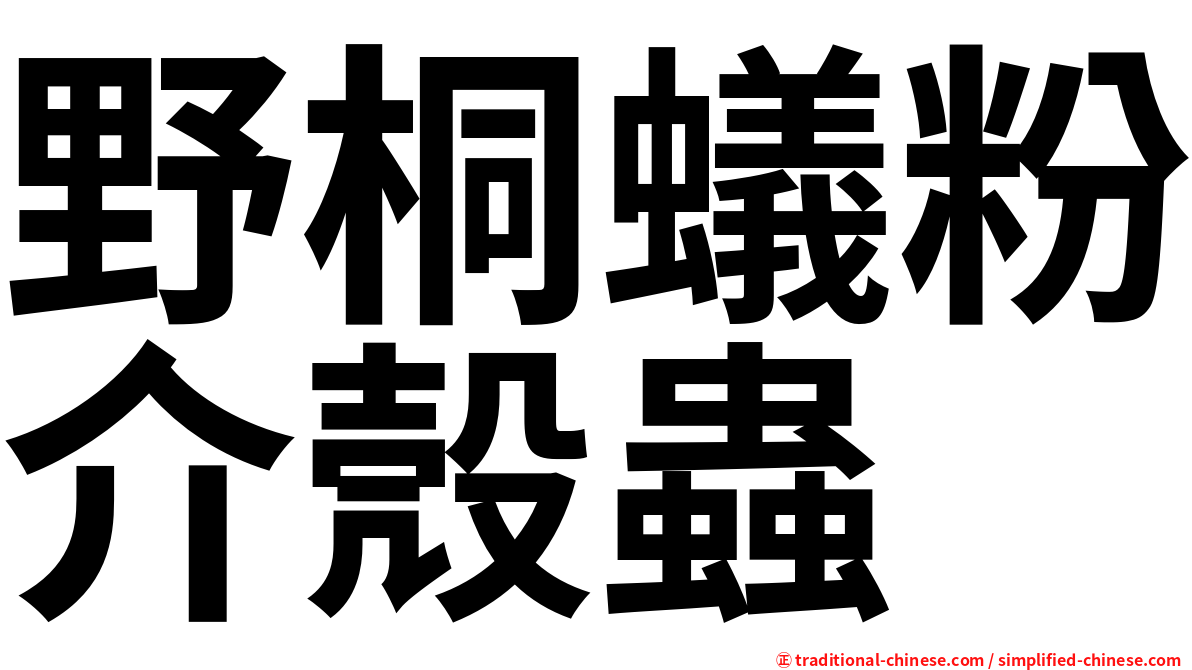 野桐蟻粉介殼蟲

㊣ traditional-chinese.com / simplified-chinese.com